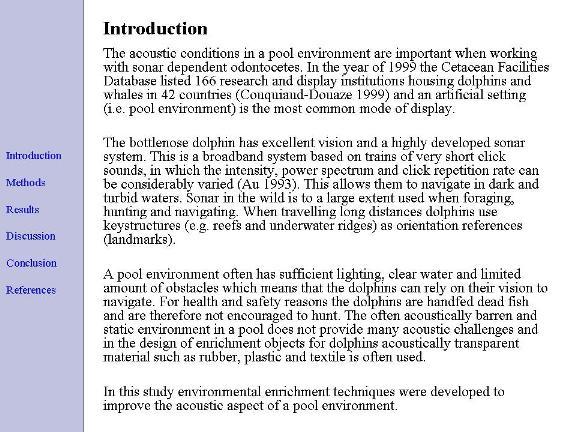 Introduction
Methods
Results
Discussion
Conclusion
References

Introduction

The acoustic conditions in a pool environment are important when working with sonar dependent odontocetes. In the year of 1999 the Cetacean Facilities Database listed 166 research and display institutions housing dolphins and whales in 42 countries (Couquiaud-Douaze 1999) and an artificial setting (i.e. pool environment) is the most common mode of display.

The bottlenose dolphin has excellent vision and a highly developed sonar system. This is a broadband system based on trains of very short click sounds, in which the intensity, power spectrum and click repetition rate can be considerably varied (Au 1993). This allows them to navigate in dark and turbid waters. Sonar in the wild is to a large extent used when foraging, hunting and navigating. When travelling long distances dolphins use keystructures (e.g. reefs and underwater ridges) as orientation references (landmarks).

A pool environment often has sufficient lighting, clear water and limited amount of obstacles which means that the dolphins can rely on their vision to navigate. For health and safety reasons the dolphins are handfed dead fish and are therefore not encouraged to hunt. The often acoustically barren and static environment in a pool does not provide many acoustic challenges and in the design of enrichment objects for dolphins acoustically transparent material such as rubber, plastic and textile is often used.

In this study environmental enrichment techniques were developed to improve the acoustic aspect of a pool environment.